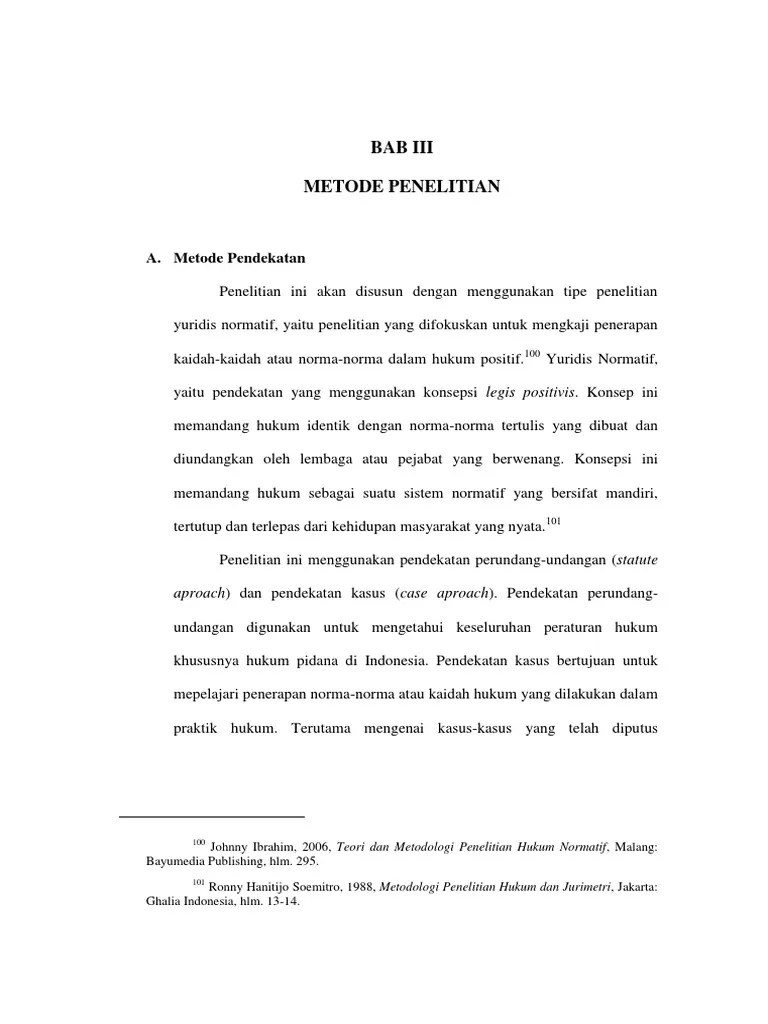 BAB III

METODE PENELITIAN

A. Metode Pendekatan

Penelitian ini akan disusun dengan menggunakan tipe penelitian yuridis normatif, yaitu penelitian yang difokuskan untuk mengkaji penerapan kaidah-kaidah atau norma-norma dalam hukum positif.$^{100}$ Yuridis Normatif, yaitu pendekatan yang menggunakan konsepsi legis positivis. Konsep ini memandang hukum identik dengan norma-norma tertulis yang dibuat dan diundangkan oleh lembaga atau pejabat yang berwenang. Konsepsi ini memandang hukum sebagai suatu sistem normatif yang bersifat mandiri, tertutup dan terlepas dari kehidupan masyarakat yang nyata.$^{101}$

Penelitian ini menggunakan pendekatan perundang-undangan (statute aproach) dan pendekatan kasus (case aproach). Pendekatan perundang-undangan digunakan untuk mengetahui keseluruhan peraturan hukum khususnya hukum pidana di Indonesia. Pendekatan kasus bertujuan untuk mepelajari penerapan norma-norma atau kaidah hukum yang dilakukan dalam praktik hukum. Terutama mengenai kasus-kasus yang telah diputus

$^{100}$ Johnny Ibrahim, 2006, Teori dan Metodologi Penelitian Hukum Normatif, Malang: Bayumedia Publishing, hlm. 295.

$^{101}$ Ronny Hanitijo Soemitro, 1988, Metodologi Penelitian Hukum dan Jurimetri, Jakarta: Ghalia Indonesia, hlm. 13-14.